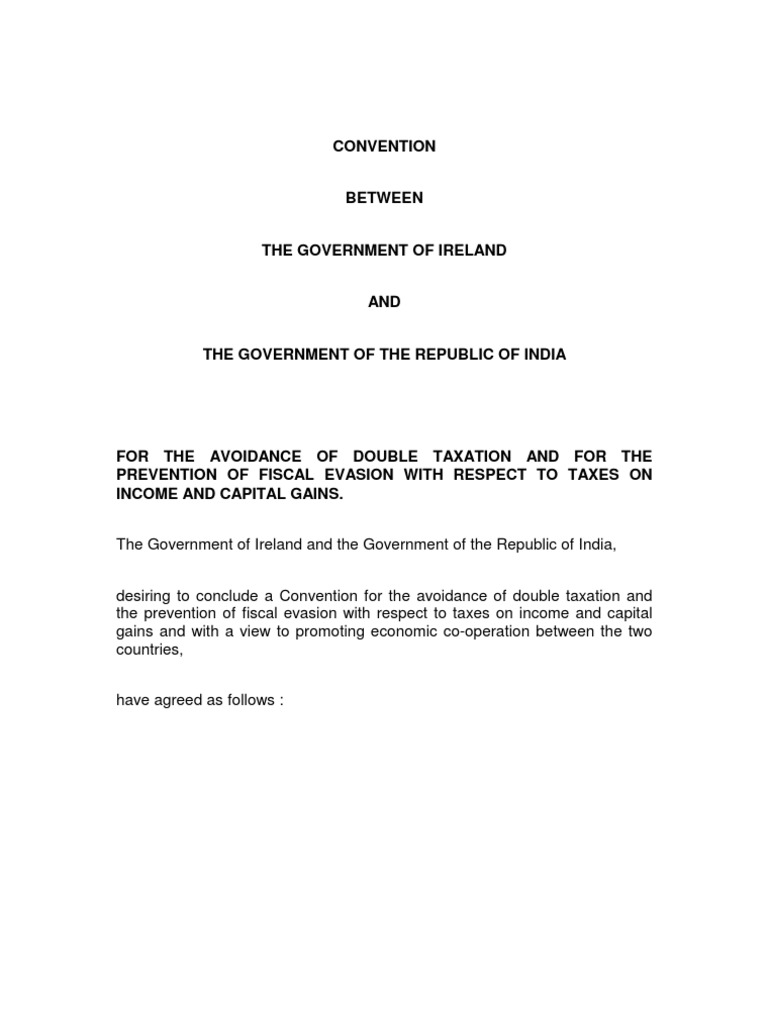 CONVENTION

BETWEEN

THE GOVERNMENT OF IRELAND

AND

THE GOVERNMENT OF THE REPUBLIC OF INDIA

FOR THE AVOIDANCE OF DOUBLE TAXATION AND FOR THE PREVENTION OF FISCAL EVASION WITH RESPECT TO TAXES ON INCOME AND CAPITAL GAINS.

The Government of Ireland and the Government of the Republic of India,

desiring to conclude a Convention for the avoidance of double taxation and the prevention of fiscal evasion with respect to taxes on income and capital gains and with a view to promoting economic co-operation between the two countries,

have agreed as follows :